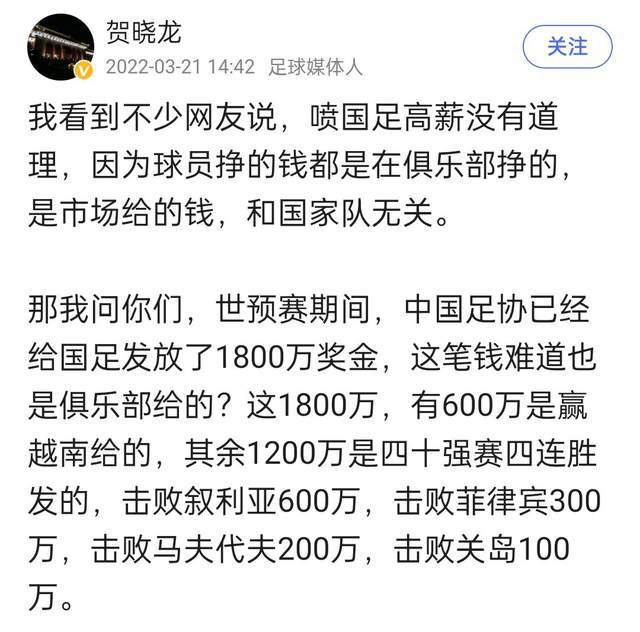 贺晓龙
2022-03-21 14:42 足球媒体人
关注

我看到不少网友说，喷国足高薪没有道理，因为球员挣的钱都是在俱乐部挣的，是市场给的钱，和国家队无关。

那我问你们，世预赛期间，中国足协已经给国足发放了1800万奖金，这笔钱难道也是俱乐部给的？这1800万，有600万是赢越南给的，其余1200万是四十强赛四连胜发的，击败叙利亚600万，击败菲律宾300万，击败马夫代夫200万，击败关岛100万。